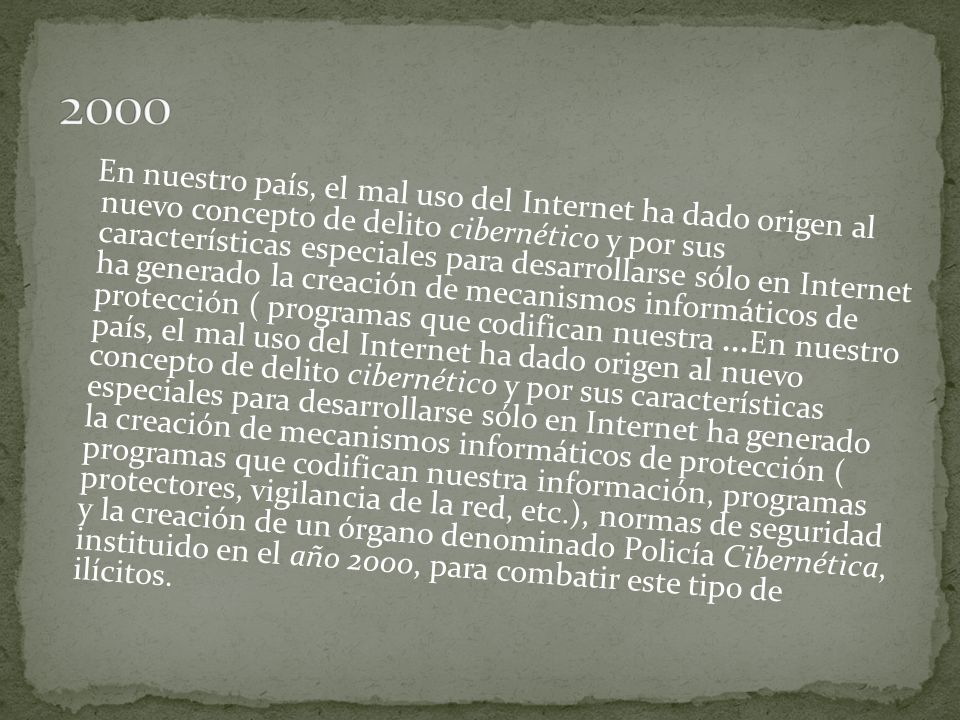 2000

En nuestro país, el mal uso del Internet ha dado origen al nuevo concepto de delito cibernético y por sus características especiales para desarrollarse sólo en Internet ha generado la creación de mecanismos informáticos de protección ( programas que codifican nuestra ...En nuestro país, el mal uso del Internet ha dado origen al nuevo concepto de delito cibernético y por sus características especiales para desarrollarse sólo en Internet ha generado la creación de mecanismos informáticos de protección ( programas que codifican nuestra información, programas protectores, vigilancia de la red, etc.), normas de seguridad y la creación de un órgano denominado Policía Cibernética, instituido en el año 2000, para combatir este tipo de ilícitos.